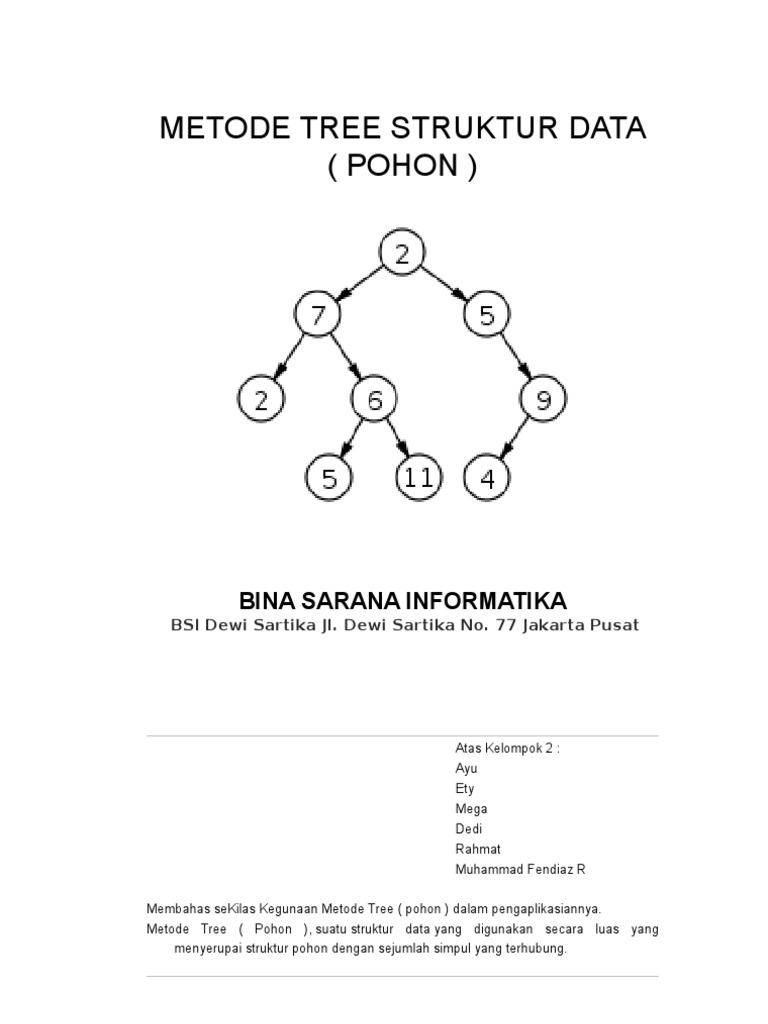 METODE TREE STRUKTUR DATA
( POHON )

2
7
5
2
6
9
5
11
4

BINA SARANA INFORMATIKA
BSI Dewi Sartika Jl. Dewi Sartika No. 77 Jakarta Pusat

Atas Kelompok 2 :
Ayu
Ety
Mega
Dedi
Rahmat
Muhammad Fendiaz R

Membahas seKilas Kegunaan Metode Tree ( pohon ) dalam pengaplikasiannya.
Metode Tree ( Pohon ), suatu struktur data yang digunakan secara luas yang menyerupai struktur pohon dengan sejumlah simpul yang terhubung.